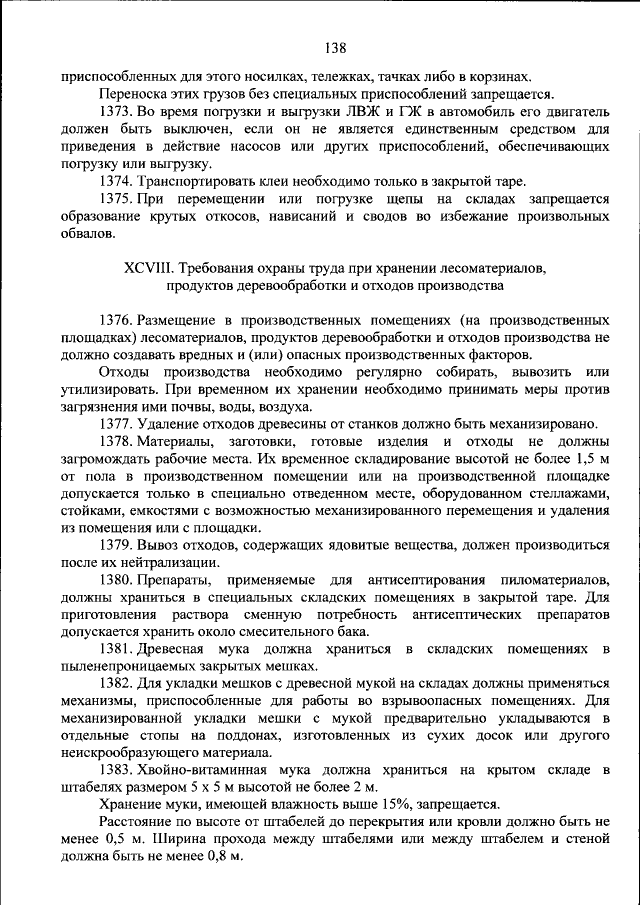 138

приспособленных для этого носилках, тележках, тачках либо в корзинах.

Переноска этих грузов без специальных приспособлений запрещается.

1373. Во время погрузки и выгрузки ЛВЖ и ГЖ в автомобиль его двигатель должен быть выключен, если он не является единственным средством для приведения в действие насосов или других приспособлений, обеспечивающих погрузку или выгрузку.

1374. Транспортировать клеи необходимо только в закрытой таре.

1375. При перемещении или погрузке щепы на складах запрещается образование крутых откосов, нависаний и сводов во избежание произвольных обвалов.

XCVIII. Требования охраны труда при хранении лесоматериалов, продуктов деревообработки и отходов производства

1376. Размещение в производственных помещениях (на производственных площадках) лесоматериалов, продуктов деревообработки и отходов производства не должно создавать вредных и (или) опасных производственных факторов.

Отходы производства необходимо регулярно собирать, вывозить или утилизировать. При временном их хранении необходимо принимать меры против загрязнения ими почвы, воды, воздуха.

1377. Удаление отходов древесины от станков должно быть механизировано.

1378. Материалы, заготовки, готовые изделия и отходы не должны загромождать рабочие места. Их временное складирование высотой не более 1,5 м от пола в производственном помещении или на производственной площадке допускается только в специально отведенном месте, оборудованном стеллажами, стойками, емкостями с возможностью механизированного перемещения и удаления из помещения или с площадки.

1379. Вывоз отходов, содержащих ядовитые вещества, должен производиться после их нейтрализации.

1380. Препараты, применяемые для антисептирования пиломатериалов, должны храниться в специальных складских помещениях в закрытой таре. Для приготовления раствора сменную потребность антисептических препаратов допускается хранить около смесительного бака.

1381. Древесная мука должна храниться в складских помещениях в пыленепроницаемых закрытых мешках.

1382. Для укладки мешков с древесной мукой на складах должны применяться механизмы, приспособленные для работы во взрывоопасных помещениях. Для механизированной укладки мешки с мукой предварительно укладываются в отдельные стопы на поддонах, изготовленных из сухих досок или другого неискрообразующего материала.

1383. Хвойно-витаминная мука должна храниться на крытом складе в штабелях размером 5 х 5 м высотой не более 2 м.

Хранение муки, имеющей влажность выше 15%, запрещается.

Расстояние по высоте от штабелей до перекрытия или кровли должно быть не менее 0,5 м. Ширина прохода между штабелями или между штабелем и стеной должна быть не менее 0,8 м.